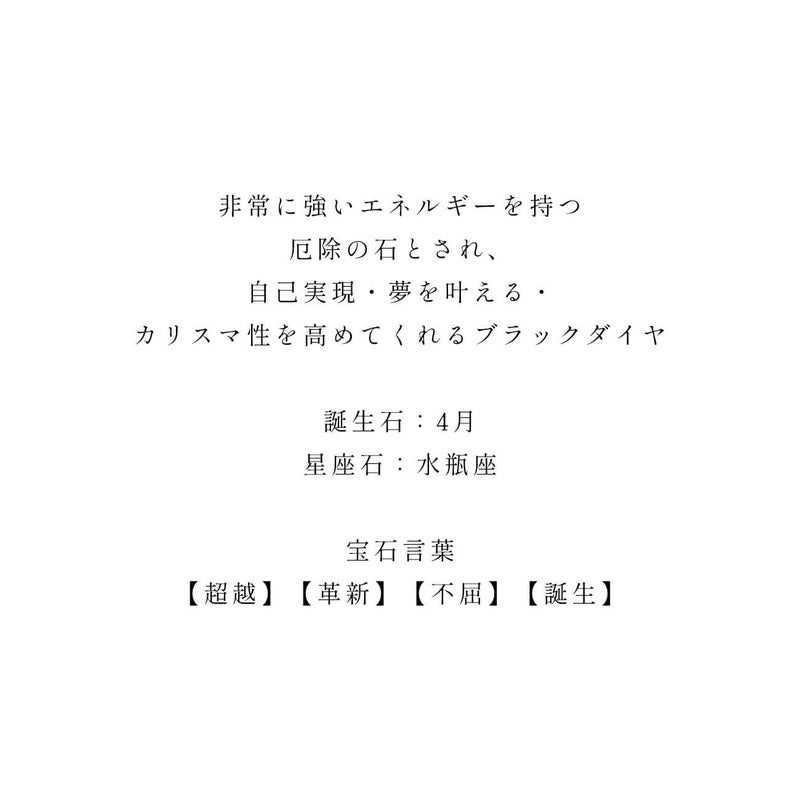 非常に強いエネルギーを持つ
厄除の石とされ、
自己実現・夢を叶える・
カリスマ性を高めてくれるブラックダイヤ

誕生石：4月
星座石：水瓶座

宝石言葉
【超越】【革新】【不屈】【誕生】